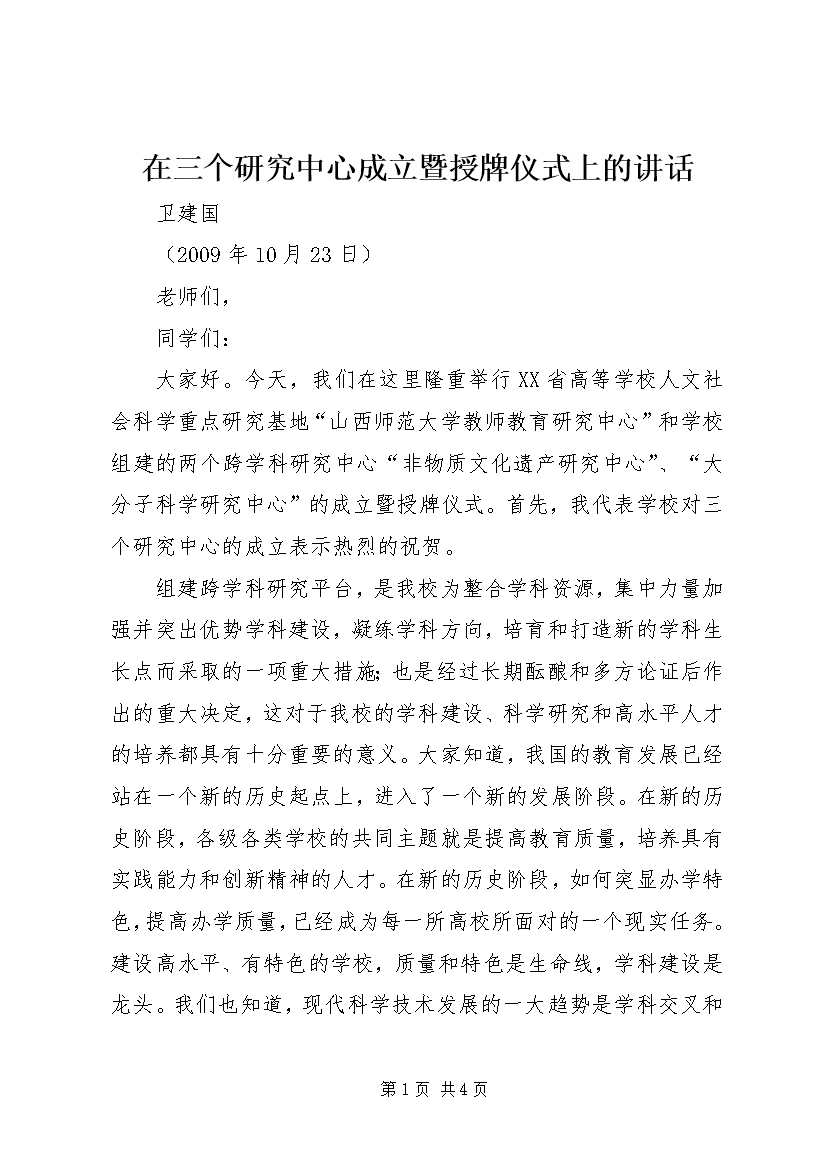 在三个研究中心成立暨授牌仪式上的讲话

卫建国

（2009 年 10 月 23 日）

老师们，

同学们：

大家好。今天，我们在这里隆重举行 XX 省高等学校人文社会科学重点研究基地“山西师范大学教师教育研究中心”和学校组建的两个跨学科研究中心“非物质文化遗产研究中心”、“大分子科学研究中心”的成立暨授牌仪式。首先，我代表学校对三个研究中心的成立表示热烈的祝贺。

组建跨学科研究平台，是我校为整合学科资源，集中力量加强并突出优势学科建设，凝练学科方向，培育和打造新的学科生长点而采取的一项重大措施；也是经过长期酝酿和多方论证后作出的重大决定，这对于我校的学科建设、科学研究和高水平人才的培养都具有十分重要的意义。大家知道，我国的教育发展已经站在一个新的历史起点上，进入了一个新的发展阶段。在新的历史阶段，各级各类学校的共同主题就是提高教育质量，培养具有实践能力和创新精神的人才。在新的历史阶段，如何突显办学特色，提高办学质量，已经成为每一所高校所面对的一个现实任务。建设高水平、有特色的学校，质量和特色是生命线，学科建设是龙头。我们也知道，现代科学技术发展的一大趋势是学科交叉和

第 1 页 共 4 页